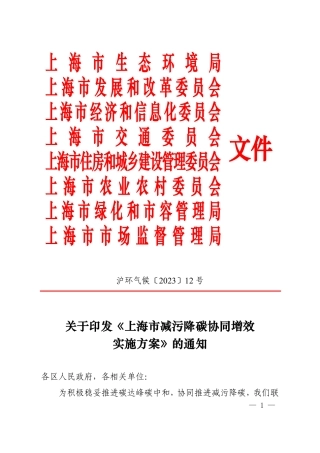 上海市生态环境局
上海市发展和改革委员会
上海市经济和信息化委员会
上海市交通委员会
上海市住房和城乡建设管理委员会
上海市农业农村委员会
上海市绿化和市容管理局
上海市市场监督管理局

文件

沪环气候〔2023〕12号

关于印发《上海市减污降碳协同增效实施方案》的通知

各区人民政府，各相关单位：

为积极稳妥推进碳达峰碳中和，协同推进减污降碳，我们联

— 1 —